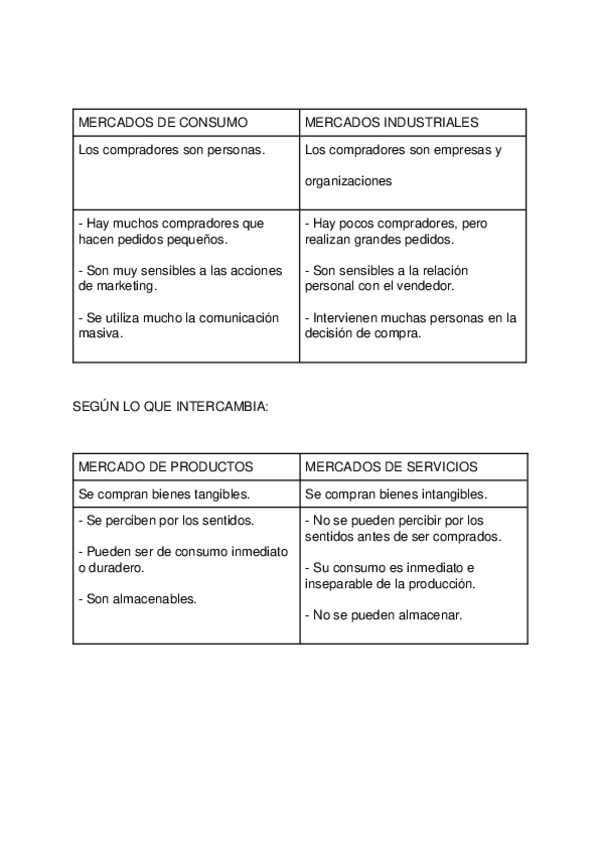 | MERCADOS DE CONSUMO | MERCADOS INDUSTRIALES |
|---|---|
| Los compradores son personas. | Los compradores son empresas y organizaciones |
| - Hay muchos compradores que hacen pedidos pequeños. - Son muy sensibles a las acciones de marketing. - Se utiliza mucho la comunicación masiva. | - Hay pocos compradores, pero realizan grandes pedidos. - Son sensibles a la relación personal con el vendedor. - Intervienen muchas personas en la decisión de compra. |

SEGÚN LO QUE INTERCAMBIA:

| MERCADO DE PRODUCTOS | MERCADOS DE SERVICIOS |
|---|---|
| Se compran bienes tangibles. | Se compran bienes intangibles. |
| - Se perciben por los sentidos. - Pueden ser de consumo inmediato o duradero. - Son almacenables. | - No se pueden percibir por los sentidos antes de ser comprados. - Su consumo es inmediato e inseparable de la producción. - No se pueden almacenar. |